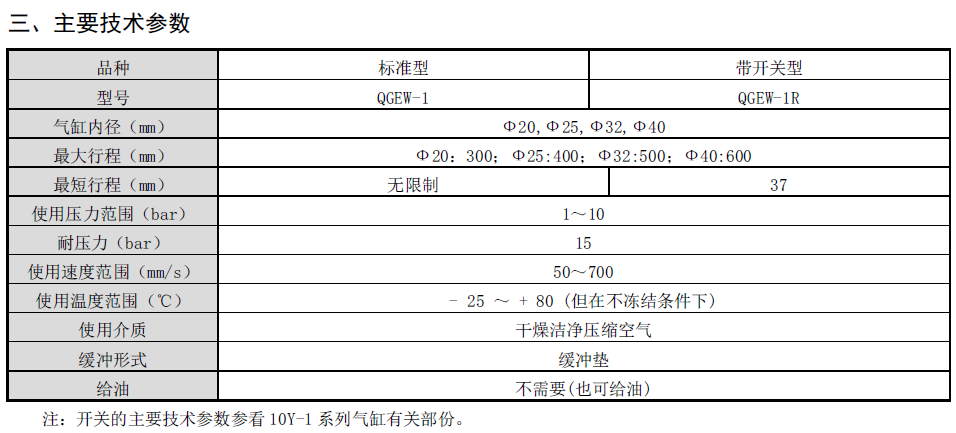 三、主要技术参数

| 品种 | 标准型 | 带开关型 |
|---|---|---|
| 型号 | QGEW-1 | QGEW-1R |
| 气缸内径（mm） | Φ20，Φ25，Φ32，Φ40 | |
| 最大行程（mm） | Φ20：300；Φ25:400；Φ32:500；Φ40:600 | |
| 最短行程（mm） | 无限制 | 37 |
| 使用压力范围（bar） | 1～10 | |
| 耐压力（bar） | 15 | |
| 使用速度范围（mm/s） | 50～700 | |
| 使用温度范围（℃） | - 25 ～ + 80（但在不冻结条件下） | |
| 使用介质 | 干燥洁净压缩空气 | |
| 缓冲形式 | 缓冲垫 | |
| 给油 | 不需要(也可给油) | |

注：开关的主要技术参数参看10Y-1系列气缸有关部份。